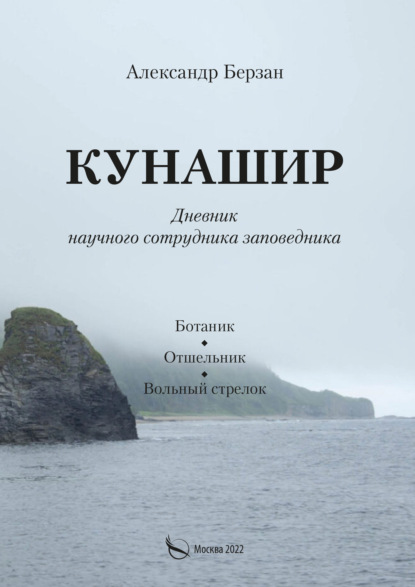 Александр Берзан

КУНАШИР

Дневник научного сотрудника заповедника

Ботаник
◆
Отшельник
◆
Вольный стрелок

Москва 2022